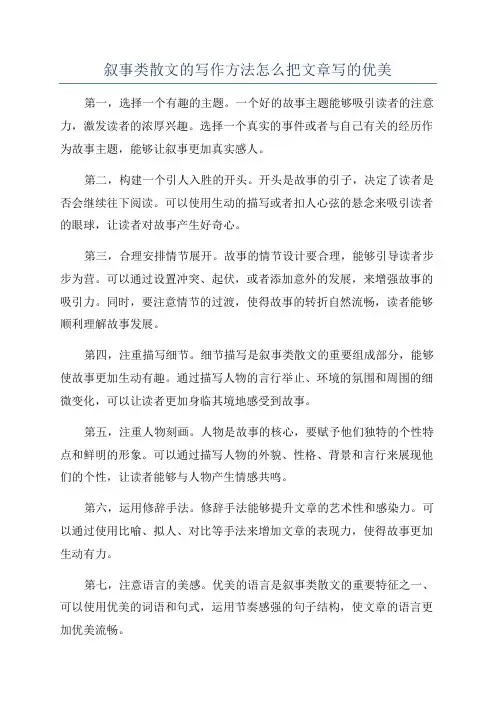 叙事类散文的写作方法怎么把文章写的优美

第一，选择一个有趣的主题。一个好的故事主题能够吸引读者的注意力，激发读者的浓厚兴趣。选择一个真实的事件或者与自己有关的经历作为故事主题，能够让叙事更加真实感人。

第二，构建一个引人入胜的开头。开头是故事的引子，决定了读者是否会继续往下阅读。可以使用生动的描写或者扣人心弦的悬念来吸引读者的眼球，让读者对故事产生好奇心。

第三，合理安排情节展开。故事的情节设计要合理，能够引导读者步步为营。可以通过设置冲突、起伏，或者添加意外的发展，来增强故事的吸引力。同时，要注意情节的过渡，使得故事的转折自然流畅，读者能够顺利理解故事发展。

第四，注重描写细节。细节描写是叙事类散文的重要组成部分，能够使故事更加生动有趣。通过描写人物的言行举止、环境的氛围和周围的细微变化，可以让读者更加身临其境地感受到故事。

第五，注重人物刻画。人物是故事的核心，要赋予他们独特的个性特点和鲜明的形象。可以通过描写人物的外貌、性格、背景和言行来展现他们的个性，让读者能够与人物产生情感共鸣。

第六，运用修辞手法。修辞手法能够提升文章的艺术性和感染力。可以通过使用比喻、拟人、对比等手法来增加文章的表现力，使得故事更加生动有力。

第七，注意语言的美感。优美的语言是叙事类散文的重要特征之一、可以使用优美的词语和句式，运用节奏感强的句子结构，使文章的语言更加优美流畅。